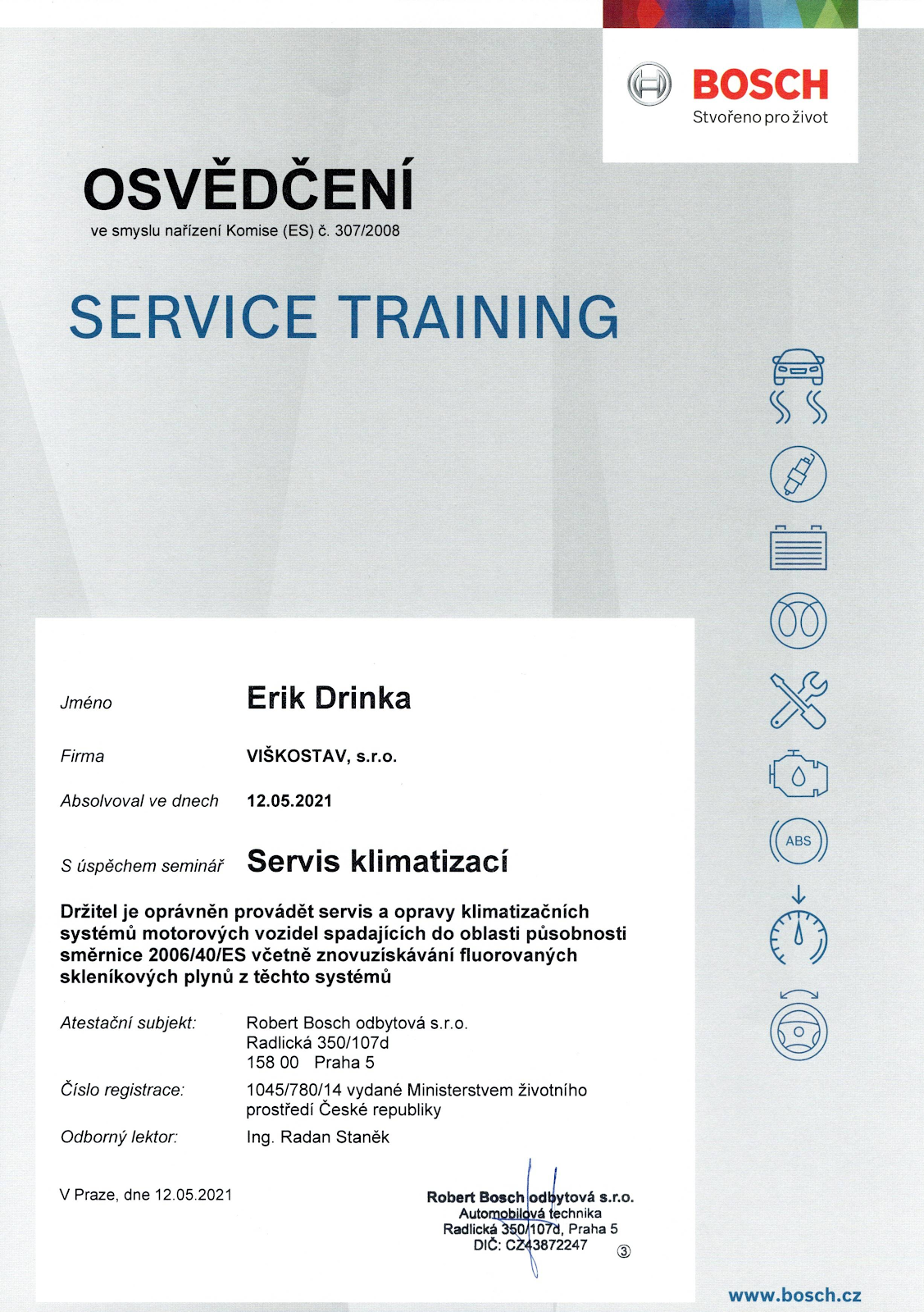 BOSCH
Stvořeno pro život

OSVĚDČENÍ
ve smyslu nařízení Komise (ES) č. 307/2008

SERVICE TRAINING

ABS

Jméno Erik Drinka

Firma VIŠKOSTAV, s.r.o.

Absolvoval ve dnech 12.05.2021

S úspěchem seminář Servis klimatizací

Držitel je oprávněn provádět servis a opravy klimatizačních systémů motorových vozidel spadajících do oblasti působnosti směrnice 2006/40/ES včetně znovuzískávání fluorovaných skleníkových plynů z těchto systémů

Atestační subjekt: Robert Bosch odbytová s.r.o.
Radlická 350/107d
158 00 Praha 5

Číslo registrace: 1045/780/14 vydané Ministerstvem životního prostředí České republiky

Odborný lektor: Ing. Radan Staněk

V Praze, dne 12.05.2021

Robert Bosch odbytová s.r.o.
Automobilová technika
Radlická 350/107d, Praha 5
DIČ: CZ43872247
③

www.bosch.cz